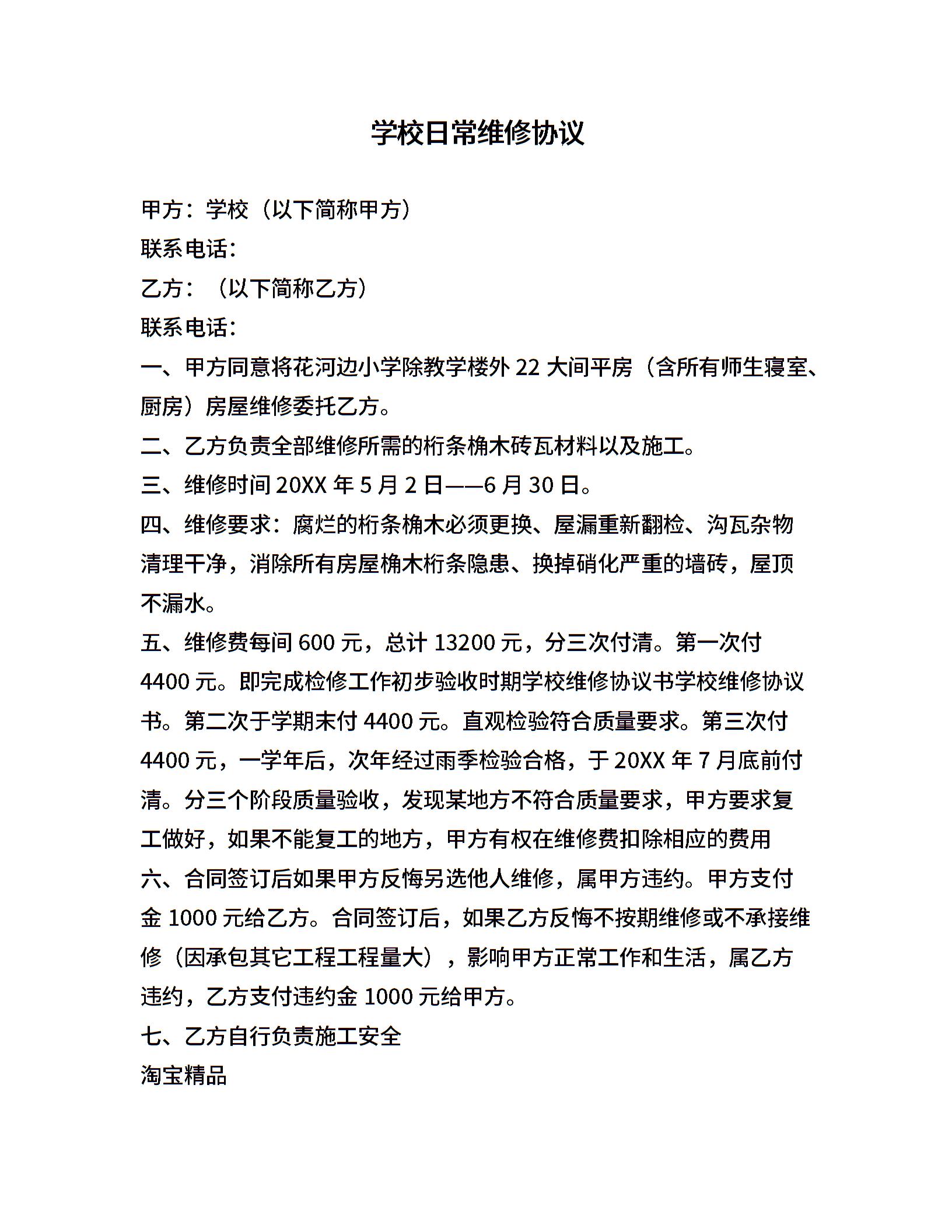 学校日常维修协议

甲方：学校（以下简称甲方）

联系电话：

乙方：（以下简称乙方）

联系电话：

一、甲方同意将花河边小学除教学楼外 22 大间平房（含所有师生寝室、厨房）房屋维修委托乙方。

二、乙方负责全部维修所需的桁条桷木砖瓦材料以及施工。

三、维修时间 20XX 年 5 月 2 日——6 月 30 日。

四、维修要求：腐烂的桁条桷木必须更换、屋漏重新翻检、沟瓦杂物清理干净，消除所有房屋桷木桁条隐患、换掉硝化严重的墙砖，屋顶不漏水。

五、维修费每间 600 元，总计 13200 元，分三次付清。第一次付 4400 元。即完成检修工作初步验收时期学校维修协议书学校维修协议书。第二次于学期末付 4400 元。直观检验符合质量要求。第三次付 4400 元，一学年后，次年经过雨季检验合格，于 20XX 年 7 月底前付清。分三个阶段质量验收，发现某地方不符合质量要求，甲方要求复工做好，如果不能复工的地方，甲方有权在维修费扣除相应的费用

六、合同签订后如果甲方反悔另选他人维修，属甲方违约。甲方支付金 1000 元给乙方。合同签订后，如果乙方反悔不按期维修或不承接维修（因承包其它工程工程量大），影响甲方正常工作和生活，属乙方违约，乙方支付违约金 1000 元给甲方。

七、乙方自行负责施工安全

淘宝精品